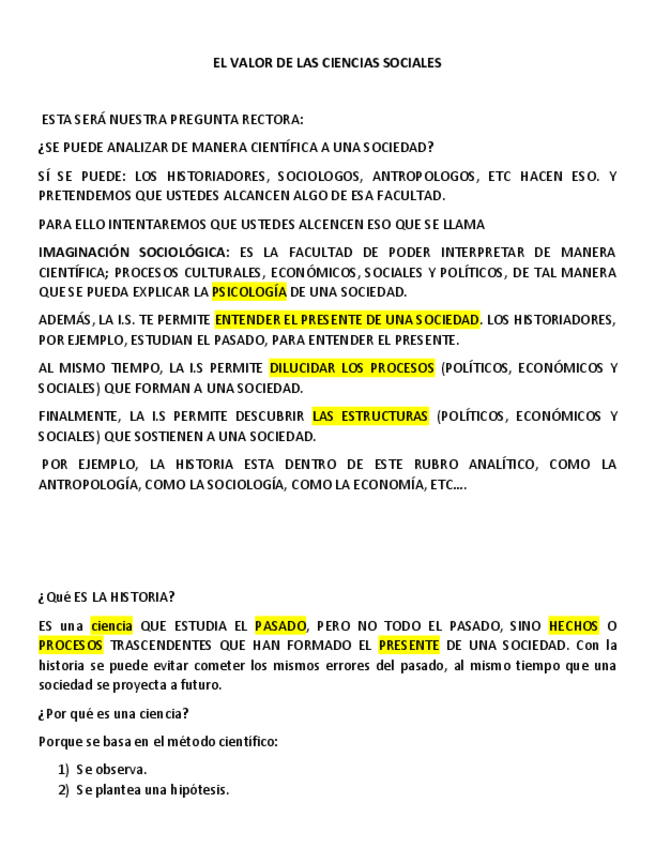 EL VALOR DE LAS CIENCIAS SOCIALES

ESTA SERÁ NUESTRA PREGUNTA RECTORA:

¿SE PUEDE ANALIZAR DE MANERA CIENTÍFICA A UNA SOCIEDAD?

SÍ SE PUEDE: LOS HISTORIADORES, SOCIOLOGOS, ANTROPOLOGOS, ETC HACEN ESO. Y PRETENDEMOS QUE USTEDES ALCANCEN ALGO DE ESA FACULTAD.

PARA ELLO INTENTAREMOS QUE USTEDES ALCENCEN ESO QUE SE LLAMA

IMAGINACIÓN SOCIOLÓGICA: ES LA FACULTAD DE PODER INTERPRETAR DE MANERA CIENTÍFICA; PROCESOS CULTURALES, ECONÓMICOS, SOCIALES Y POLÍTICOS, DE TAL MANERA QUE SE PUEDA EXPLICAR LA PSICOLOGÍA DE UNA SOCIEDAD.

ADEMÁS, LA I.S. TE PERMITE ENTENDER EL PRESENTE DE UNA SOCIEDAD. LOS HISTORIADORES, POR EJEMPLO, ESTUDIAN EL PASADO, PARA ENTENDER EL PRESENTE.

AL MISMO TIEMPO, LA I.S PERMITE DILUCIDAR LOS PROCESOS (POLÍTICOS, ECONÓMICOS Y SOCIALES) QUE FORMAN A UNA SOCIEDAD.

FINALMENTE, LA I.S PERMITE DESCUBRIR LAS ESTRUCTURAS (POLÍTICOS, ECONÓMICOS Y SOCIALES) QUE SOSTIENEN A UNA SOCIEDAD.

POR EJEMPLO, LA HISTORIA ESTA DENTRO DE ESTE RUBRO ANALÍTICO, COMO LA ANTROPOLOGÍA, COMO LA SOCIOLOGÍA, COMO LA ECONOMÍA, ETC….

¿Qué ES LA HISTORIA?

ES una ciencia QUE ESTUDIA EL PASADO, PERO NO TODO EL PASADO, SINO HECHOS O PROCESOS TRASCENDENTES QUE HAN FORMADO EL PRESENTE DE UNA SOCIEDAD. Con la historia se puede evitar cometer los mismos errores del pasado, al mismo tiempo que una sociedad se proyecta a futuro.

¿Por qué es una ciencia?

Porque se basa en el método científico:

1) Se observa.
2) Se plantea una hipótesis.